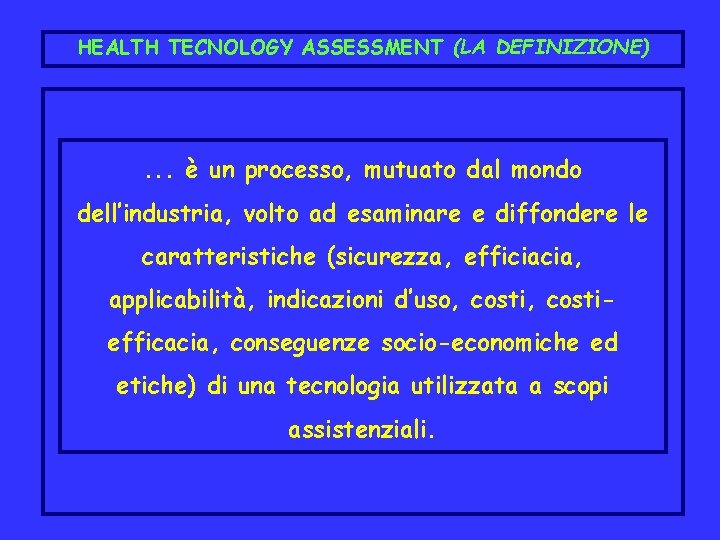 HEALTH TECNOLOGY ASSESSMENT (LA DEFINIZIONE)

... è un processo, mutuato dal mondo dell'industria, volto ad esaminare e diffondere le caratteristiche (sicurezza, efficiacia, applicabilità, indicazioni d'uso, costi, costi-efficacia, conseguenze socio-economiche ed etiche) di una tecnologia utilizzata a scopi assistenziali.